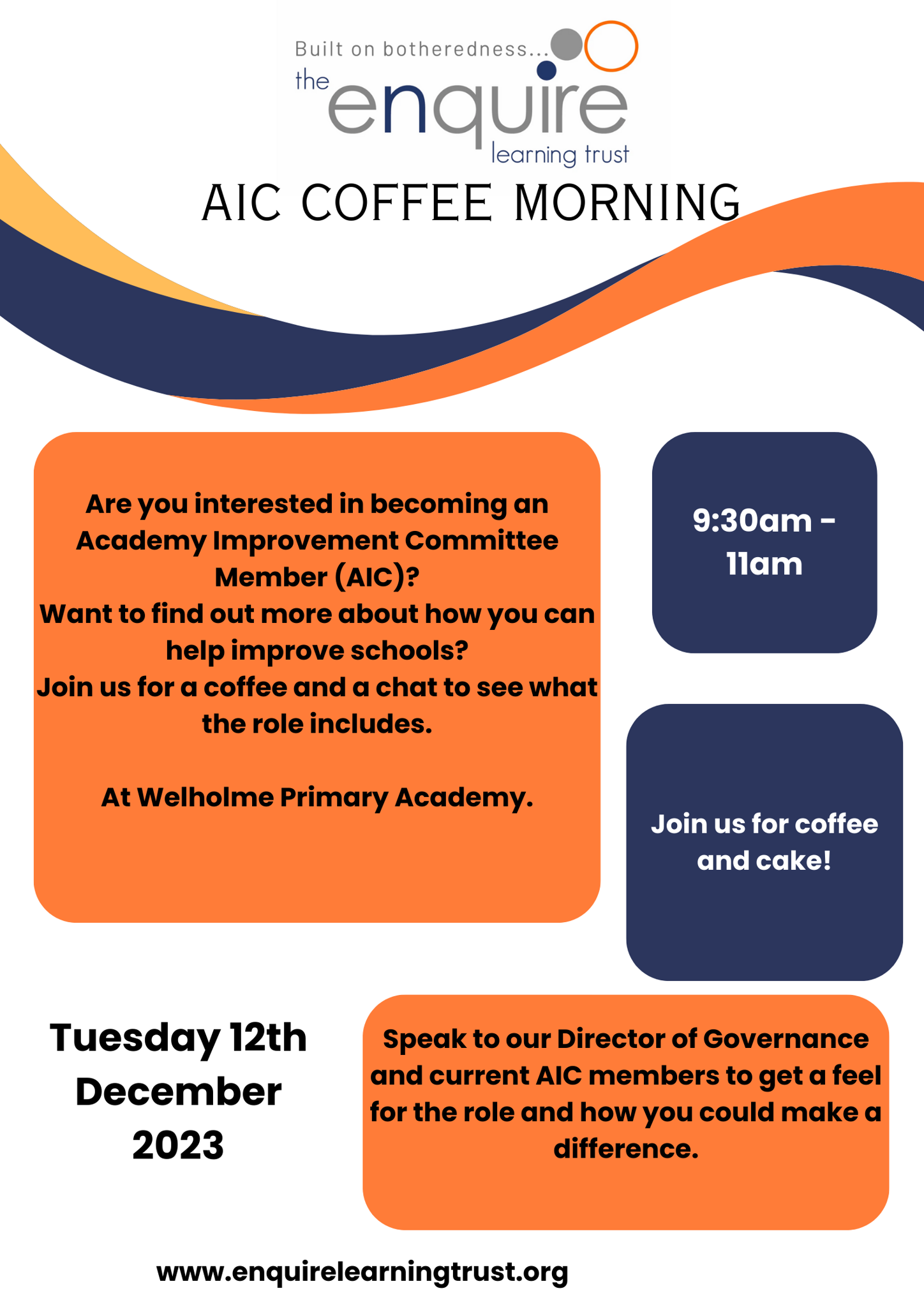 Built on botheredness...
the enquire
learning trust

AIC COFFEE MORNING

Are you interested in becoming an Academy Improvement Committee Member (AIC)?
Want to find out more about how you can help improve schools?
Join us for a coffee and a chat to see what the role includes.

At Welholme Primary Academy.

9:30am - 11am

Join us for coffee and cake!

Tuesday 12th December 2023

Speak to our Director of Governance and current AIC members to get a feel for the role and how you could make a difference.

www.enquirelearningtrust.org